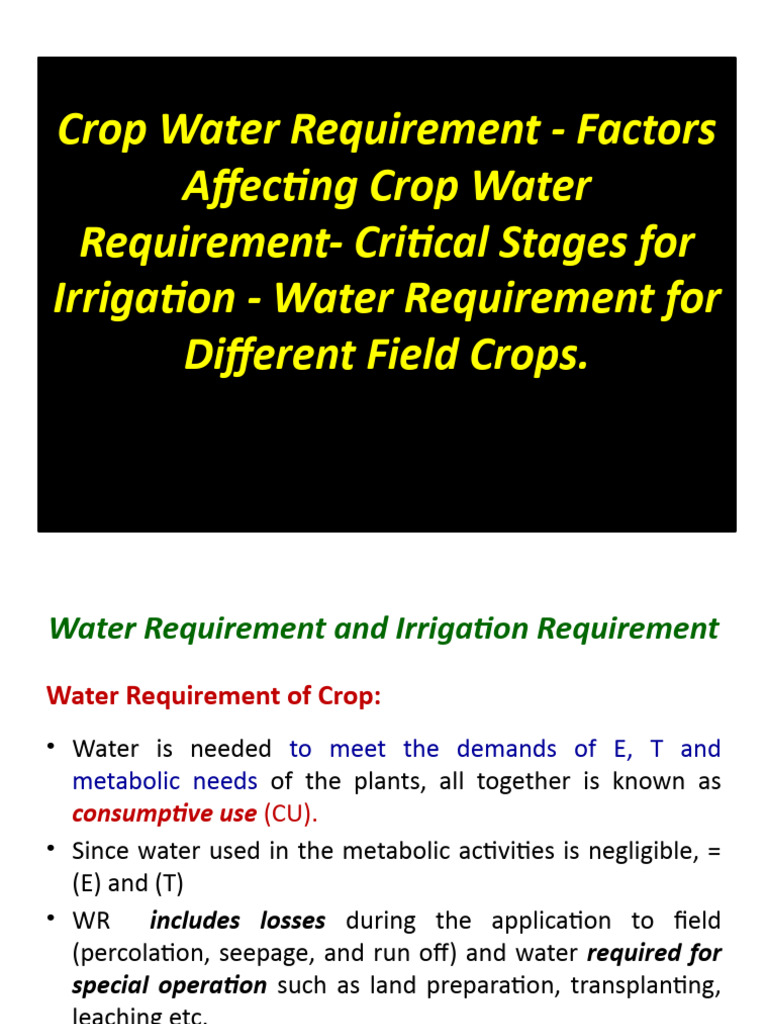 Crop Water Requirement - Factors Affecting Crop Water Requirement- Critical Stages for Irrigation - Water Requirement for Different Field Crops.

Water Requirement and Irrigation Requirement

Water Requirement of Crop:

• Water is needed to meet the demands of E, T and metabolic needs of the plants, all together is known as consumptive use (CU).

• Since water used in the metabolic activities is negligible, = (E) and (T)

• WR includes losses during the application to field (percolation, seepage, and run off) and water required for special operation such as land preparation, transplanting, leaching etc.